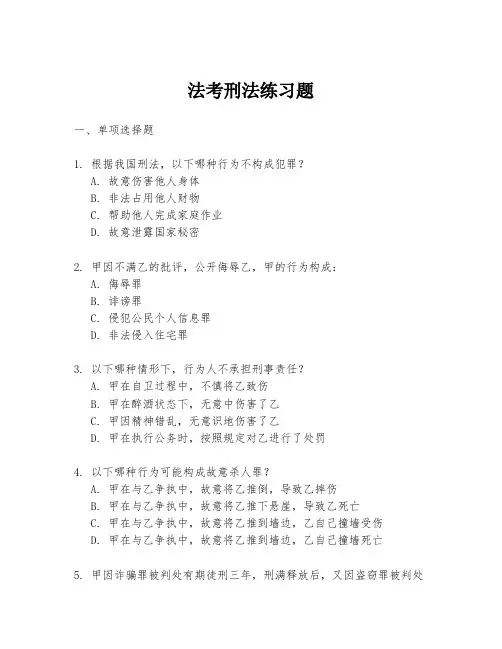 法考刑法练习题

一、单项选择题

1. 根据我国刑法，以下哪种行为不构成犯罪？
A. 故意伤害他人身体
B. 非法占用他人财物
C. 帮助他人完成家庭作业
D. 故意泄露国家秘密

2. 甲因不满乙的批评，公开侮辱乙，甲的行为构成：
A. 侮辱罪
B. 诽谤罪
C. 侵犯公民个人信息罪
D. 非法侵入住宅罪

3. 以下哪种情形下，行为人不承担刑事责任？
A. 甲在自卫过程中，不慎将乙致伤
B. 甲在醉酒状态下，无意中伤害了乙
C. 甲因精神错乱，无意识地伤害了乙
D. 甲在执行公务时，按照规定对乙进行了处罚

4. 以下哪种行为可能构成故意杀人罪？
A. 甲在与乙争执中，故意将乙推倒，导致乙摔伤
B. 甲在与乙争执中，故意将乙推下悬崖，导致乙死亡
C. 甲在与乙争执中，故意将乙推到墙边，乙自己撞墙受伤
D. 甲在与乙争执中，故意将乙推到墙边，乙自己撞墙死亡

5. 甲因诈骗罪被判处有期徒刑三年，刑满释放后，又因盗窃罪被判处